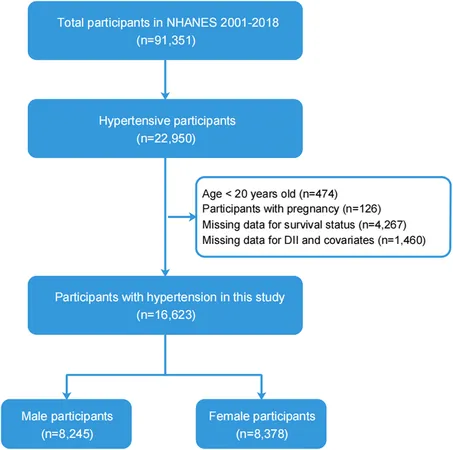 Total participants in NHANES 2001-2018
(n=91,351)

Hypertensive participants
(n=22,950)

Age < 20 years old (n=474)
Participants with pregnancy (n=126)
Missing data for survival status (n=4,267)
Missing data for DII and covariates (n=1,460)

Participants with hypertension in this study
(n=16,623)

Male participants
(n=8,245)

Female participants
(n=8,378)